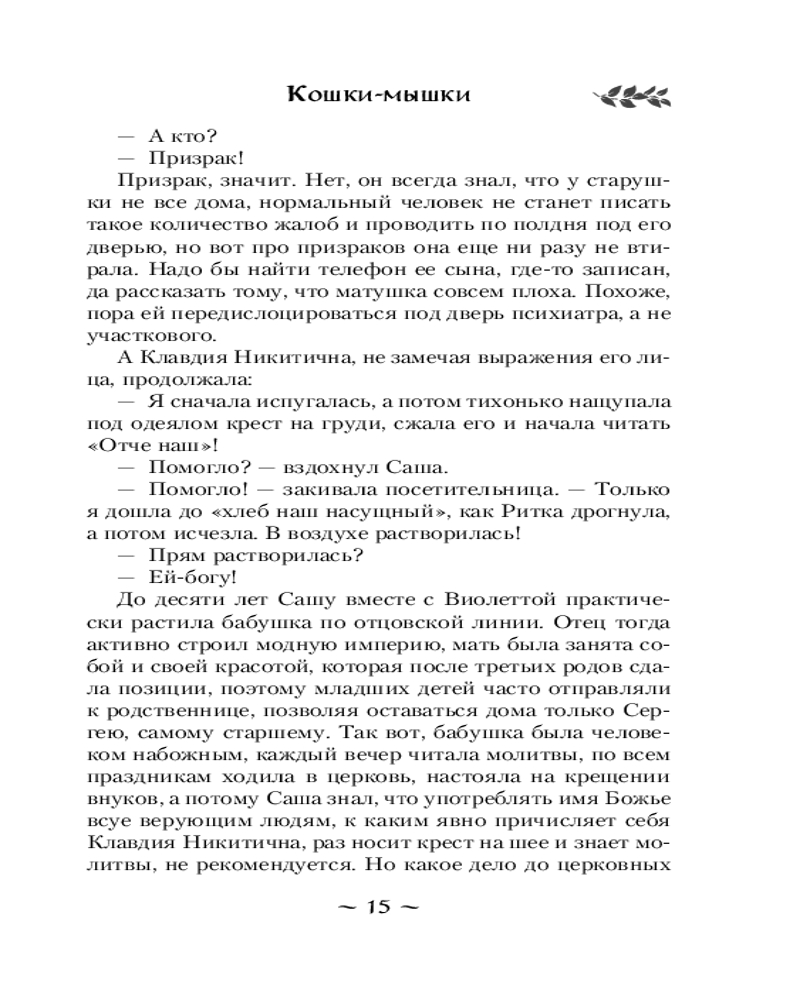 Кошки-мышки

— А кто?

— Призрак!

Призрак, значит. Нет, он всегда знал, что у старушки не все дома, нормальный человек не станет писать такое количество жалоб и проводить по полдня под его дверью, но вот про призраков она еще ни разу не втирала. Надо бы найти телефон ее сына, где-то записан, да рассказать тому, что матушка совсем плоха. Похоже, пора ей передислоцироваться под дверь психиатра, а не участкового.

А Клавдия Никитична, не замечая выражения его лица, продолжала:

— Я сначала испугалась, а потом тихонько нащупала под одеялом крест на груди, сжала его и начала читать «Отче наш»!

— Помогло? — вздохнул Саша.

— Помогло! — закивала посетительница. — Только я дошла до «хлеб наш насущный», как Ритка дрогнула, а потом исчезла. В воздухе растворилась!

— Прям растворилась?

— Ей-богу!

До десяти лет Сашу вместе с Виолеттой практически растила бабушка по отцовской линии. Отец тогда активно строил модную империю, мать была занята собой и своей красотой, которая после третьих родов сдала позиции, поэтому младших детей часто отправляли к родственнице, позволяя оставаться дома только Сергею, самому старшему. Так вот, бабушка была человеком набожным, каждый вечер читала молитвы, по всем праздникам ходила в церковь, настояла на крещении внуков, а потому Саша знал, что употреблять имя Божье всуе верующим людям, к каким явно причисляет себя Клавдия Никитична, раз носит крест на шее и знает молитвы, не рекомендуется. Но какое дело до церковных

~ 15 ~